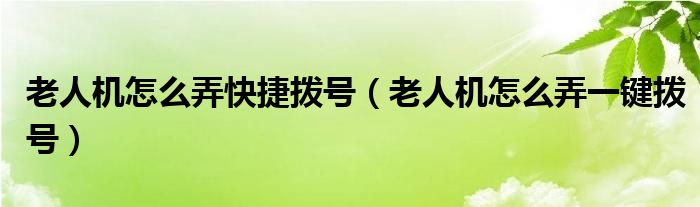 老人机怎么弄快捷拨号（老人机怎么弄一键拨号）